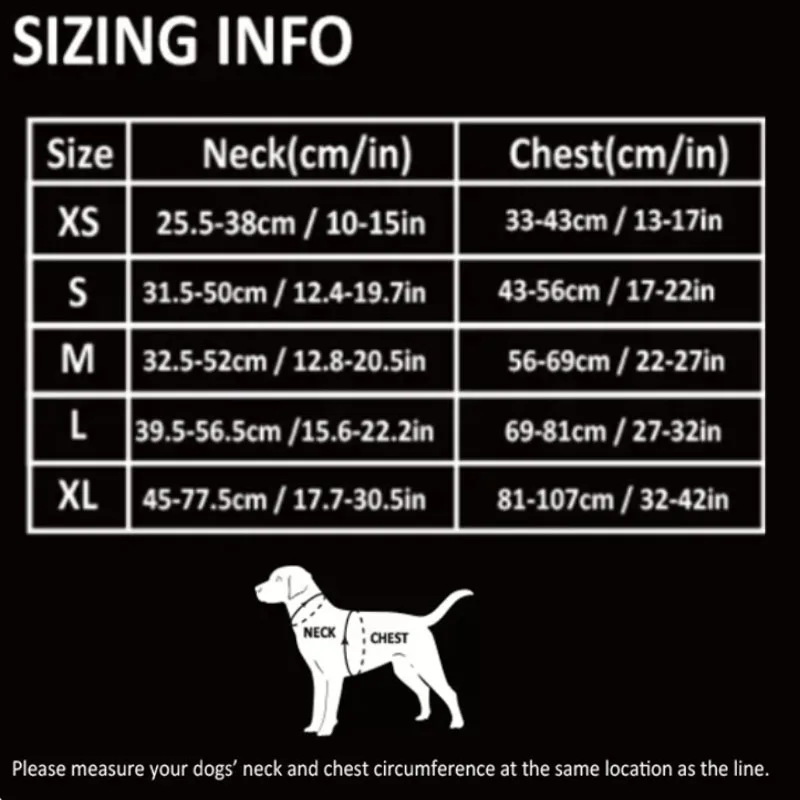 SIZING INFO

| Size | Neck(cm/in) | Chest(cm/in) |
|---|---|---|
| XS | 25.5-38cm / 10-15in | 33-43cm / 13-17in |
| S | 31.5-50cm / 12.4-19.7in | 43-56cm / 17-22in |
| M | 32.5-52cm / 12.8-20.5in | 56-69cm / 22-27in |
| L | 39.5-56.5cm /15.6-22.2in | 69-81cm / 27-32in |
| XL | 45-77.5cm / 17.7-30.5in | 81-107cm / 32-42in |

NECK

CHEST

Please measure your dogs' neck and chest circumference at the same location as the line.